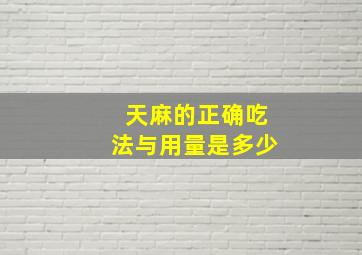 天麻的正确吃法与用量是多少